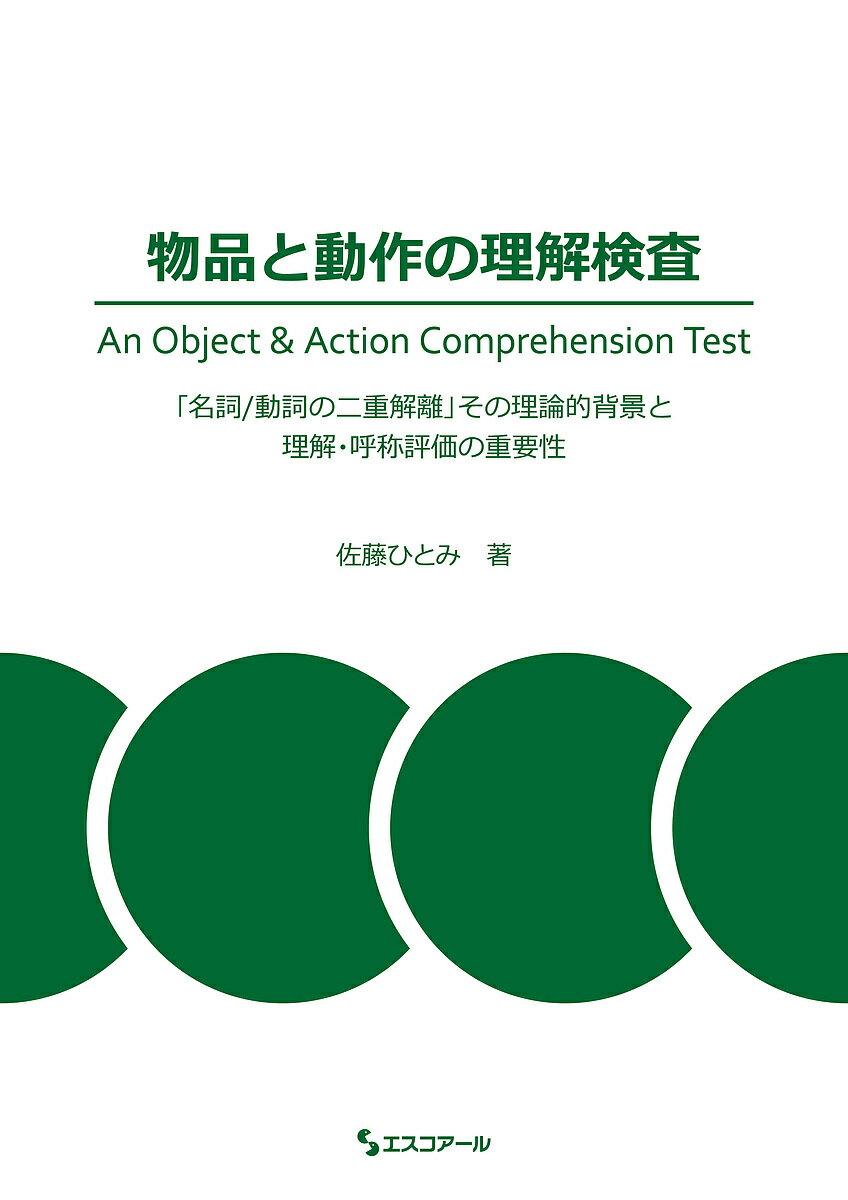 物品と動作の理解検査

An Object & Action Comprehension Test

「名詞/動詞の二重解離」その理論的背景と
理解・呼称評価の重要性

佐藤ひとみ　著

エスコアール